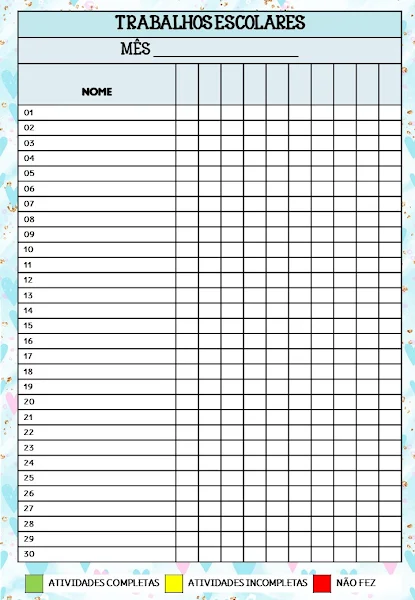 TRABALHOS ESCOLARES

MÊS ____________________

| NOME | | | | | | | | | | |
|---|---|---|---|---|---|---|---|---|---|---|
| 01 | | | | | | | | | | |
| 02 | | | | | | | | | | |
| 03 | | | | | | | | | | |
| 04 | | | | | | | | | | |
| 05 | | | | | | | | | | |
| 06 | | | | | | | | | | |
| 07 | | | | | | | | | | |
| 08 | | | | | | | | | | |
| 09 | | | | | | | | | | |
| 10 | | | | | | | | | | |
| 11 | | | | | | | | | | |
| 12 | | | | | | | | | | |
| 13 | | | | | | | | | | |
| 14 | | | | | | | | | | |
| 15 | | | | | | | | | | |
| 16 | | | | | | | | | | |
| 17 | | | | | | | | | | |
| 18 | | | | | | | | | | |
| 19 | | | | | | | | | | |
| 20 | | | | | | | | | | |
| 21 | | | | | | | | | | |
| 22 | | | | | | | | | | |
| 23 | | | | | | | | | | |
| 24 | | | | | | | | | | |
| 25 | | | | | | | | | | |
| 26 | | | | | | | | | | |
| 27 | | | | | | | | | | |
| 28 | | | | | | | | | | |
| 29 | | | | | | | | | | |
| 30 | | | | | | | | | | |

ATIVIDADES COMPLETAS   ATIVIDADES INCOMPLETAS   NÃO FEZ